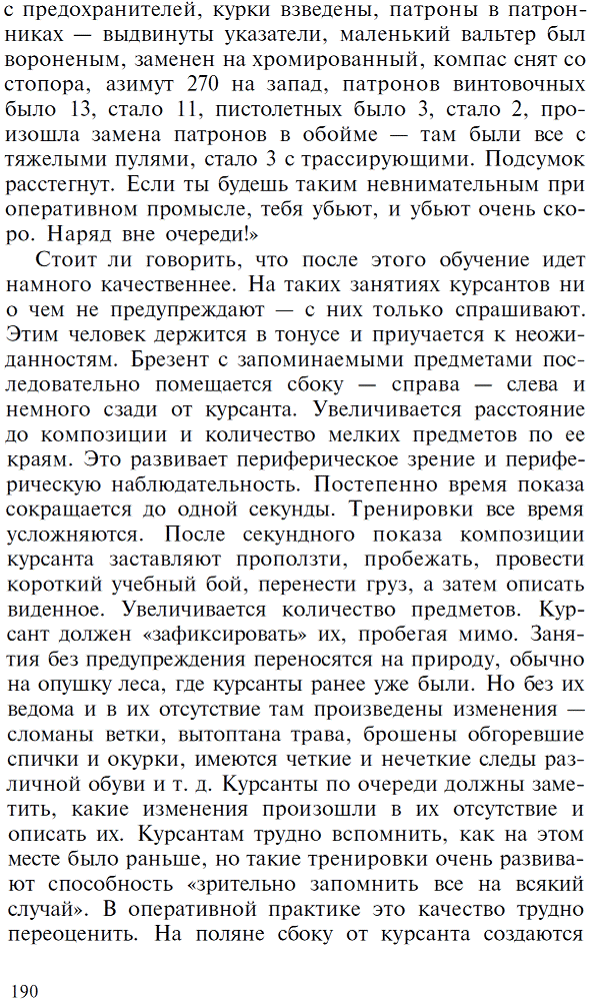 с предохранителей, курки взведены, патроны в патронниках — выдвинуты указатели, маленький вальтер был вороненым, заменен на хромированный, компас снят со стопора, азимут 270 на запад, патронов винтовочных было 13, стало 11, пистолетных было 3, стало 2, произошла замена патронов в обойме — там были все с тяжелыми пулями, стало 3 с трассирующими. Подсумок расстегнут. Если ты будешь таким невнимательным при оперативном промысле, тебя убьют, и убьют очень скоро. Наряд вне очереди!»

Стоит ли говорить, что после этого обучение идет намного качественнее. На таких занятиях курсантов ни о чем не предупреждают — с них только спрашивают. Этим человек держится в тонусе и приучается к неожиданностям. Брезент с запоминаемыми предметами последовательно помещается сбоку — справа — слева и немного сзади от курсанта. Увеличивается расстояние до композиции и количество мелких предметов по ее краям. Это развивает периферическое зрение и периферическую наблюдательность. Постепенно время показа сокращается до одной секунды. Тренировки все время усложняются. После секундного показа композиции курсанта заставляют проползти, пробежать, провести короткий учебный бой, перенести груз, а затем описать виденное. Увеличивается количество предметов. Курсант должен «зафиксировать» их, пробегая мимо. Занятия без предупреждения переносятся на природу, обычно на опушку леса, где курсанты ранее уже были. Но без их ведома и в их отсутствие там произведены изменения — сломаны ветки, вытоптана трава, брошены обгоревшие спички и окурки, имеются четкие и нечеткие следы различной обуви и т. д. Курсанты по очереди должны заметить, какие изменения произошли в их отсутствие и описать их. Курсантам трудно вспомнить, как на этом месте было раньше, но такие тренировки очень развивают способность «зрительно запомнить все на всякий случай». В оперативной практике это качество трудно переоценить. На поляне сбоку от курсанта создаются

190